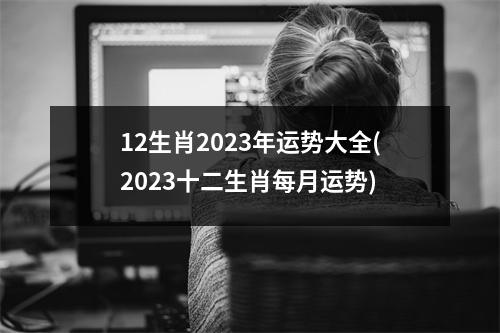 12生肖2023年运势大全(2023十二生肖每月运势)